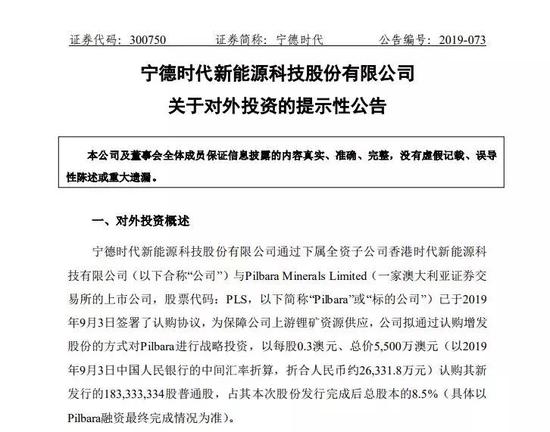 证券代码：300750　　证券简称：宁德时代　　公告编号：2019-073

宁德时代新能源科技股份有限公司
关于对外投资的提示性公告

本公司及董事会全体成员保证信息披露的内容真实、准确、完整，没有虚假记载、误导性陈述或重大遗漏。

一、对外投资概述

宁德时代新能源科技股份有限公司通过下属全资子公司香港时代新能源科技有限公司（以下合称“公司”）与Pilbara Minerals Limited（一家澳大利亚证券交易所的上市公司，股票代码：PLS，以下简称“Pilbara”或“标的公司”）已于2019年9月3日签署了认购协议，为保障公司上游锂矿资源供应，公司拟通过认购增发股份的方式对Pilbara进行战略投资，以每股0.3澳元、总价5,500万澳元（以2019年9月3日中国人民银行的中间汇率折算，折合人民币约26,331.8万元）认购其新发行的183,333,334股普通股，占其本次股份发行完成后总股本的8.5%（具体以Pilbara融资最终完成情况为准）。